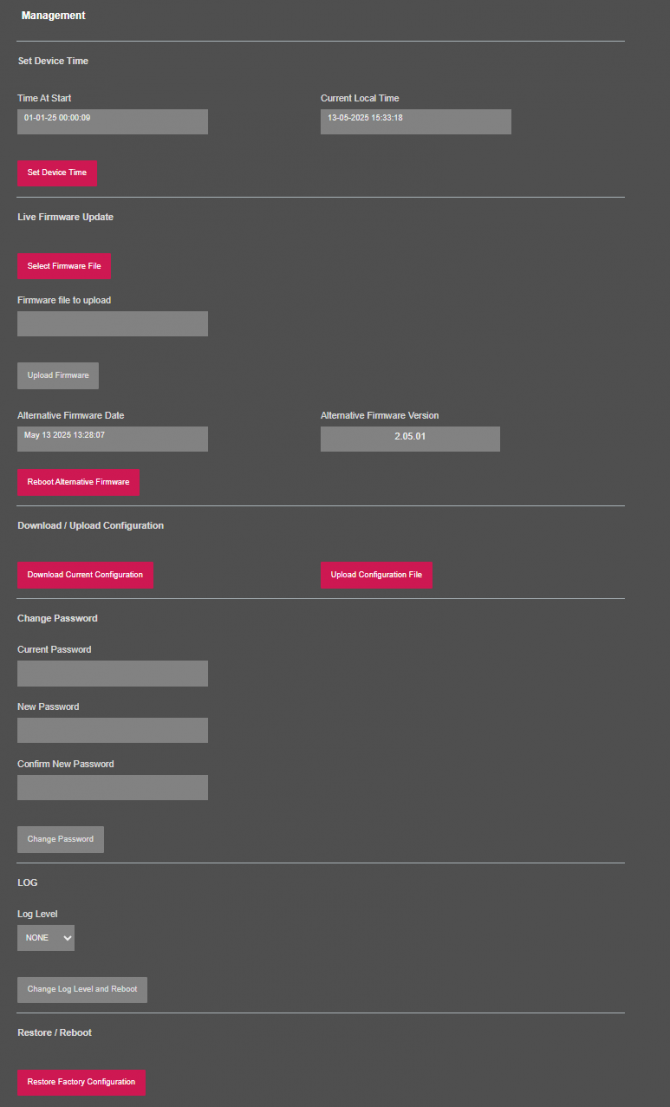 Management

Set Device Time

Time At Start
01-01-25 00:00:09

Current Local Time
13-05-2025 15:33:18

Set Device Time

Live Firmware Update

Select Firmware File

Firmware file to upload

Upload Firmware

Alternative Firmware Date
May 13 2025 13:28:07

Alternative Firmware Version
2.05.01

Reboot Alternative Firmware

Download / Upload Configuration

Download Current Configuration

Upload Configuration File

Change Password

Current Password

New Password

Confirm New Password

Change Password

LOG

Log Level
NONE

Change Log Level and Reboot

Restore / Reboot

Restore Factory Configuration